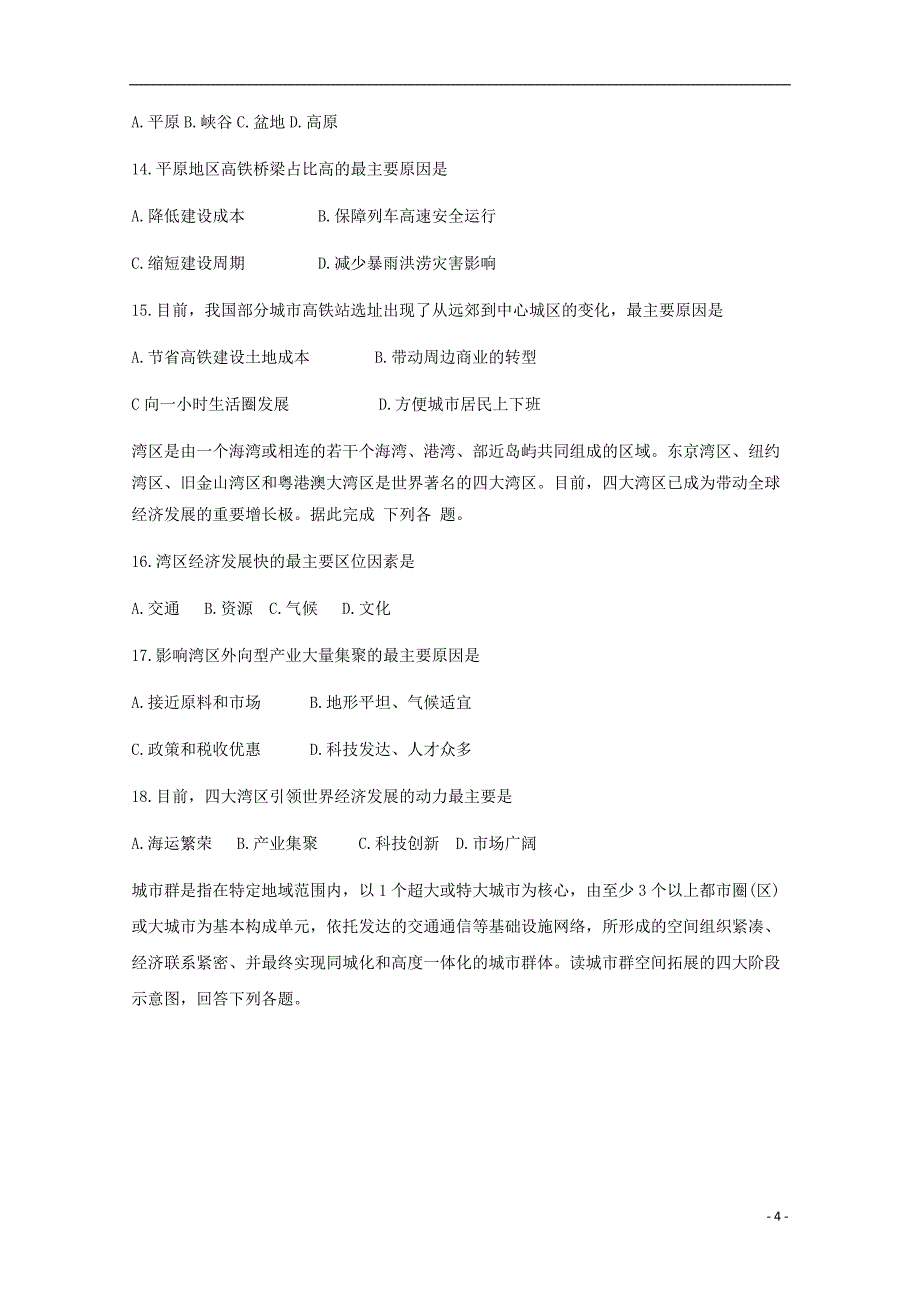 A. 平原 B. 峡谷 C. 盆地 D. 高原

14. 平原地区高铁桥梁占比高的最主要原因是

A. 降低建设成本　　　　B. 保障列车高速安全运行

C. 缩短建设周期　　　　D. 减少暴雨洪涝灾害影响

15. 目前，我国部分城市高铁站选址出现了从远郊到中心城区的变化，最主要原因是

A. 节省高铁建设土地成本　　　　B. 带动周边商业的转型

C 向一小时生活圈发展　　　　D. 方便城市居民上下班

湾区是由一个海湾或相连的若干个海湾、港湾、部近岛屿共同组成的区域。东京湾区、纽约湾区、旧金山湾区和粤港澳大湾区是世界著名的四大湾区。目前，四大湾区已成为带动全球经济发展的重要增长极。据此完成 下列各 题。

16. 湾区经济发展快的最主要区位因素是

A. 交通　B. 资源　C. 气候　D. 文化

17. 影响湾区外向型产业大量集聚的最主要原因是

A. 接近原料和市场　　　B. 地形平坦、气候适宜

C. 政策和税收优惠　　　D. 科技发达、人才众多

18. 目前，四大湾区引领世界经济发展的动力最主要是

A. 海运繁荣　B. 产业集聚　　C. 科技创新　D. 市场广阔

城市群是指在特定地域范围内，以 1 个超大或特大城市为核心，由至少 3 个以上都市圈(区)或大城市为基本构成单元，依托发达的交通通信等基础设施网络，所形成的空间组织紧凑、经济联系紧密、并最终实现同城化和高度一体化的城市群体。读城市群空间拓展的四大阶段示意图，回答下列各题。

- 4 -